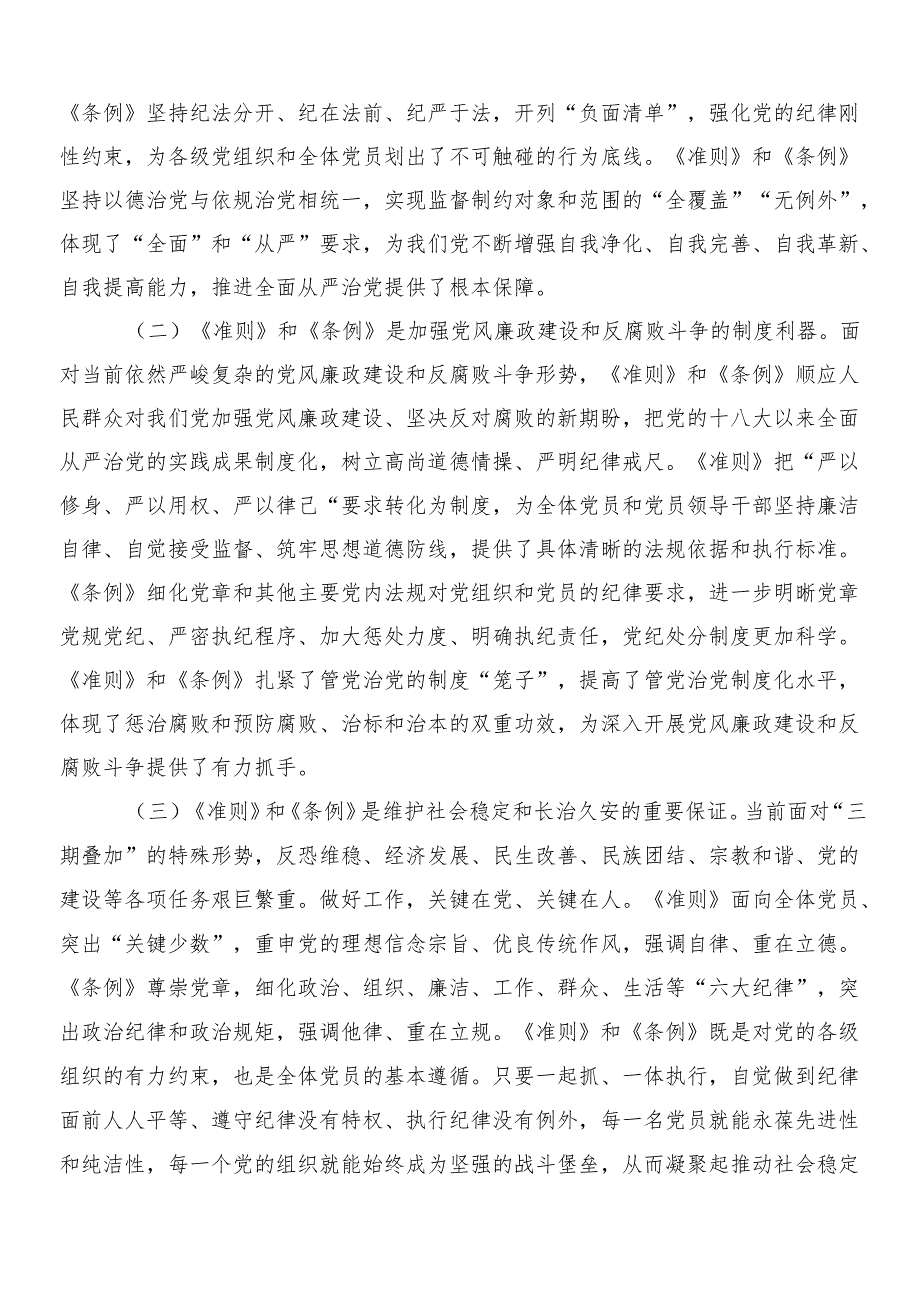 《条例》坚持纪法分开、纪在法前、纪严于法，开列“负面清单”，强化党的纪律刚性约束，为各级党组织和全体党员划出了不可触碰的行为底线。《准则》和《条例》坚持以德治党与依规治党相统一，实现监督制约对象和范围的“全覆盖”“无例外”，体现了“全面”和“从严”要求，为我们党不断增强自我净化、自我完善、自我革新、自我提高能力，推进全面从严治党提供了根本保障。

（二）《准则》和《条例》是加强党风廉政建设和反腐败斗争的制度利器。面对当前依然严峻复杂的党风廉政建设和反腐败斗争形势，《准则》和《条例》顺应人民群众对我们党加强党风廉政建设、坚决反对腐败的新期盼，把党的十八大以来全面从严治党的实践成果制度化，树立高尚道德情操、严明纪律戒尺。《准则》把“严以修身、严以用权、严以律己“要求转化为制度，为全体党员和党员领导干部坚持廉洁自律、自觉接受监督、筑牢思想道德防线，提供了具体清晰的法规依据和执行标准。《条例》细化党章和其他主要党内法规对党组织和党员的纪律要求，进一步明晰党章党规党纪、严密执纪程序、加大惩处力度、明确执纪责任，党纪处分制度更加科学。《准则》和《条例》扎紧了管党治党的制度“笼子”，提高了管党治党制度化水平，体现了惩治腐败和预防腐败、治标和治本的双重功效，为深入开展党风廉政建设和反腐败斗争提供了有力抓手。

（三）《准则》和《条例》是维护社会稳定和长治久安的重要保证。当前面对“三期叠加”的特殊形势，反恐维稳、经济发展、民生改善、民族团结、宗教和谐、党的建设等各项任务艰巨繁重。做好工作，关键在党、关键在人。《准则》面向全体党员、突出“关键少数”，重申党的理想信念宗旨、优良传统作风，强调自律、重在立德。《条例》尊崇党章，细化政治、组织、廉洁、工作、群众、生活等“六大纪律”，突出政治纪律和政治规矩，强调他律、重在立规。《准则》和《条例》既是对党的各级组织的有力约束，也是全体党员的基本遵循。只要一起抓、一体执行，自觉做到纪律面前人人平等、遵守纪律没有特权、执行纪律没有例外，每一名党员就能永葆先进性和纯洁性，每一个党的组织就能始终成为坚强的战斗堡垒，从而凝聚起推动社会稳定